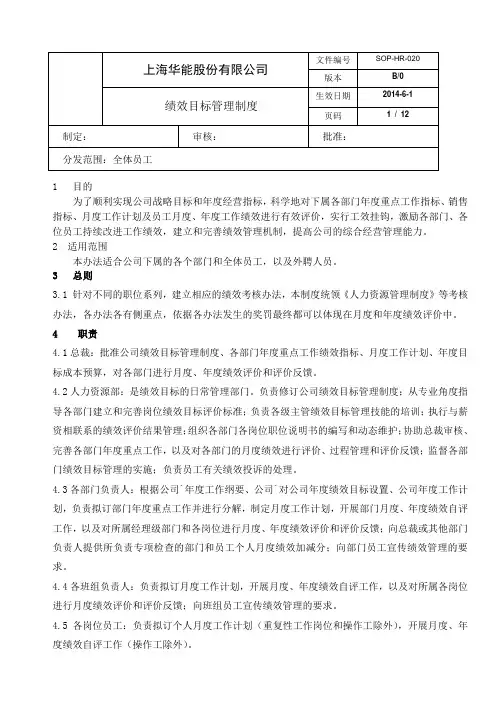 | | 上海华能股份有限公司 | 文件编号 | SOP-HR-020 |
|---|---|---|---|
| | | 版本 | B/0 |
| | 绩效目标管理制度 | 生效日期 | 2014-6-1 |
| | | 页码 | 1 / 12 |

| 制定： | 审核： | 批准： |
|---|---|---|
| 分发范围：全体员工 | | |

1 目的

为了顺利实现公司战略目标和年度经营指标，科学地对下属各部门年度重点工作指标、销售指标、月度工作计划及员工月度、年度工作绩效进行有效评价，实行工效挂钩，激励各部门、各位员工持续改进工作绩效，建立和完善绩效管理机制，提高公司的综合经营管理能力。

2 适用范围

本办法适合公司下属的各个部门和全体员工，以及外聘人员。

3 总则

3.1 针对不同的职位系列，建立相应的绩效考核办法，本制度统领《人力资源管理制度》等考核办法，各办法各有侧重点，依据各办法发生的奖罚最终都可以体现在月度和年度绩效评价中。

4 职责

4.1 总裁：批准公司绩效目标管理制度、各部门年度重点工作绩效指标、月度工作计划、年度目标成本预算，对各部门进行月度、年度绩效评价和评价反馈。

4.2 人力资源部：是绩效目标的日常管理部门。负责修订公司绩效目标管理制度；从专业角度指导各部门建立和完善岗位绩效目标评价标准；负责各级主管绩效目标管理技能的培训；执行与薪资相联系的绩效评价结果管理；组织各部门各岗位职位说明书的编写和动态维护；协助总裁审核、完善各部门年度重点工作，以及对各部门的月度绩效进行评价、过程管理和评价反馈；监督各部门绩效目标管理的实施；负责员工有关绩效投诉的处理。

4.3 各部门负责人：根据公司`年度工作纲要、公司`对公司年度绩效目标设置、公司年度工作计划，负责拟订部门年度重点工作并进行分解，制定月度工作计划，开展部门月度、年度绩效自评工作，以及对所属经理级部门和各岗位进行月度、年度绩效评价和评价反馈；向总裁或其他部门负责人提供所负责专项检查的部门和员工个人月度绩效加减分；向部门员工宣传绩效管理的要求。

4.4 各班组负责人：负责拟订月度工作计划，开展月度、年度绩效自评工作，以及对所属各岗位进行月度绩效评价和评价反馈；向班组员工宣传绩效管理的要求。

4.5 各岗位员工：负责拟订个人月度工作计划（重复性工作岗位和操作工除外），开展月度、年度绩效自评工作（操作工除外）。